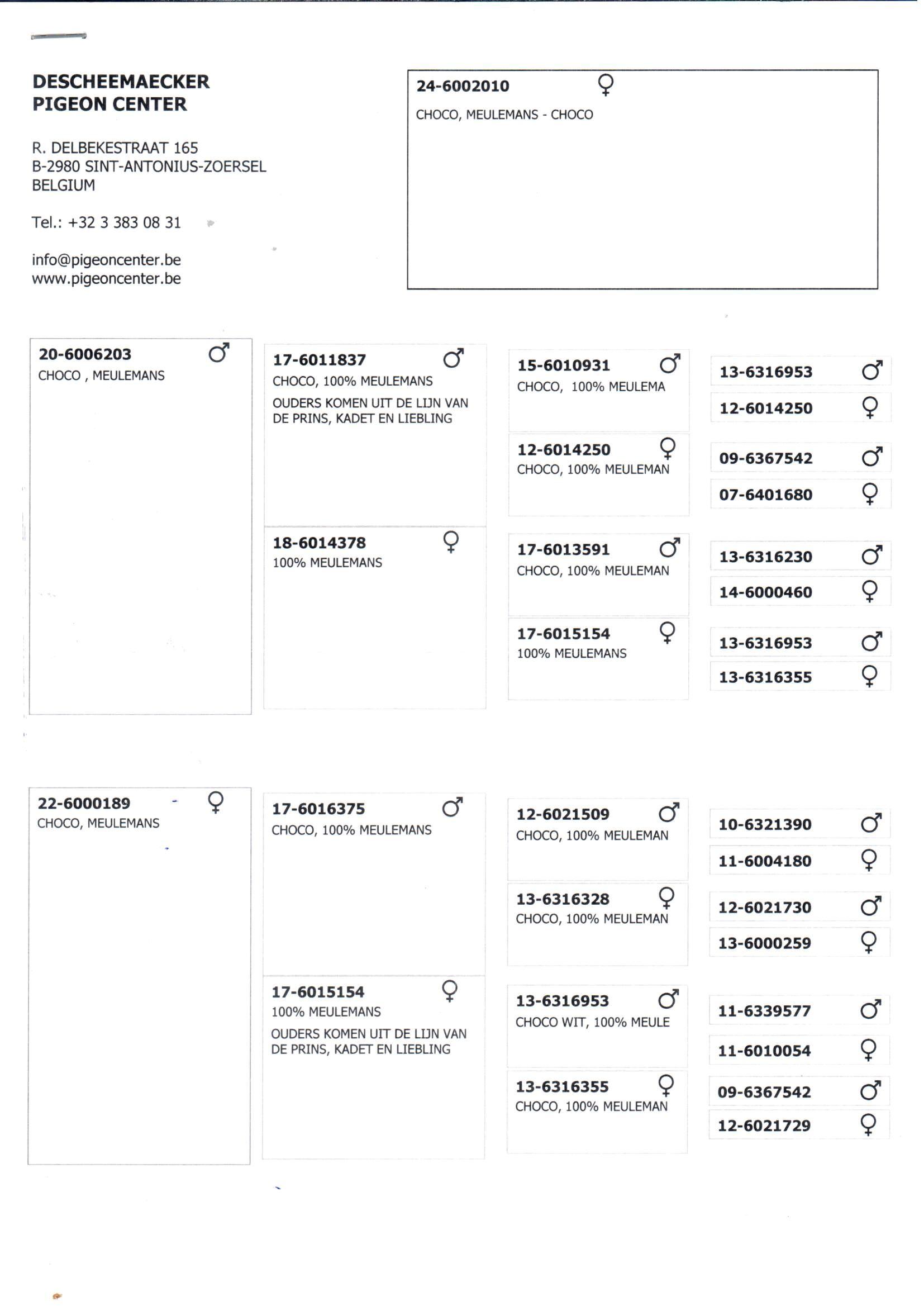 DESCHEEMAECKER
PIGEON CENTER

R. DELBEKESTRAAT 165
B-2980 SINT-ANTONIUS-ZOERSEL
BELGIUM

Tel.: +32 3 383 08 31

info@pigeoncenter.be
www.pigeoncenter.be

24-6002010 ♀
CHOCO, MEULEMANS - CHOCO

20-6006203 ♂
CHOCO , MEULEMANS

17-6011837 ♂
CHOCO, 100% MEULEMANS
OUDERS KOMEN UIT DE LIJN VAN DE PRINS, KADET EN LIEBLING

18-6014378 ♀
100% MEULEMANS

15-6010931 ♂
CHOCO, 100% MEULEMA

12-6014250 ♀
CHOCO, 100% MEULEMAN

17-6013591 ♂
CHOCO, 100% MEULEMAN

17-6015154 ♀
100% MEULEMANS

13-6316953 ♂
12-6014250 ♀
09-6367542 ♂
07-6401680 ♀
13-6316230 ♂
14-6000460 ♀
13-6316953 ♂
13-6316355 ♀

22-6000189 ♀
CHOCO, MEULEMANS

17-6016375 ♂
CHOCO, 100% MEULEMANS

17-6015154 ♀
100% MEULEMANS
OUDERS KOMEN UIT DE LIJN VAN DE PRINS, KADET EN LIEBLING

12-6021509 ♂
CHOCO, 100% MEULEMAN

13-6316328 ♀
CHOCO, 100% MEULEMAN

13-6316953 ♂
CHOCO WIT, 100% MEULE

13-6316355 ♀
CHOCO, 100% MEULEMAN

10-6321390 ♂
11-6004180 ♀
12-6021730 ♂
13-6000259 ♀
11-6339577 ♂
11-6010054 ♀
09-6367542 ♂
12-6021729 ♀